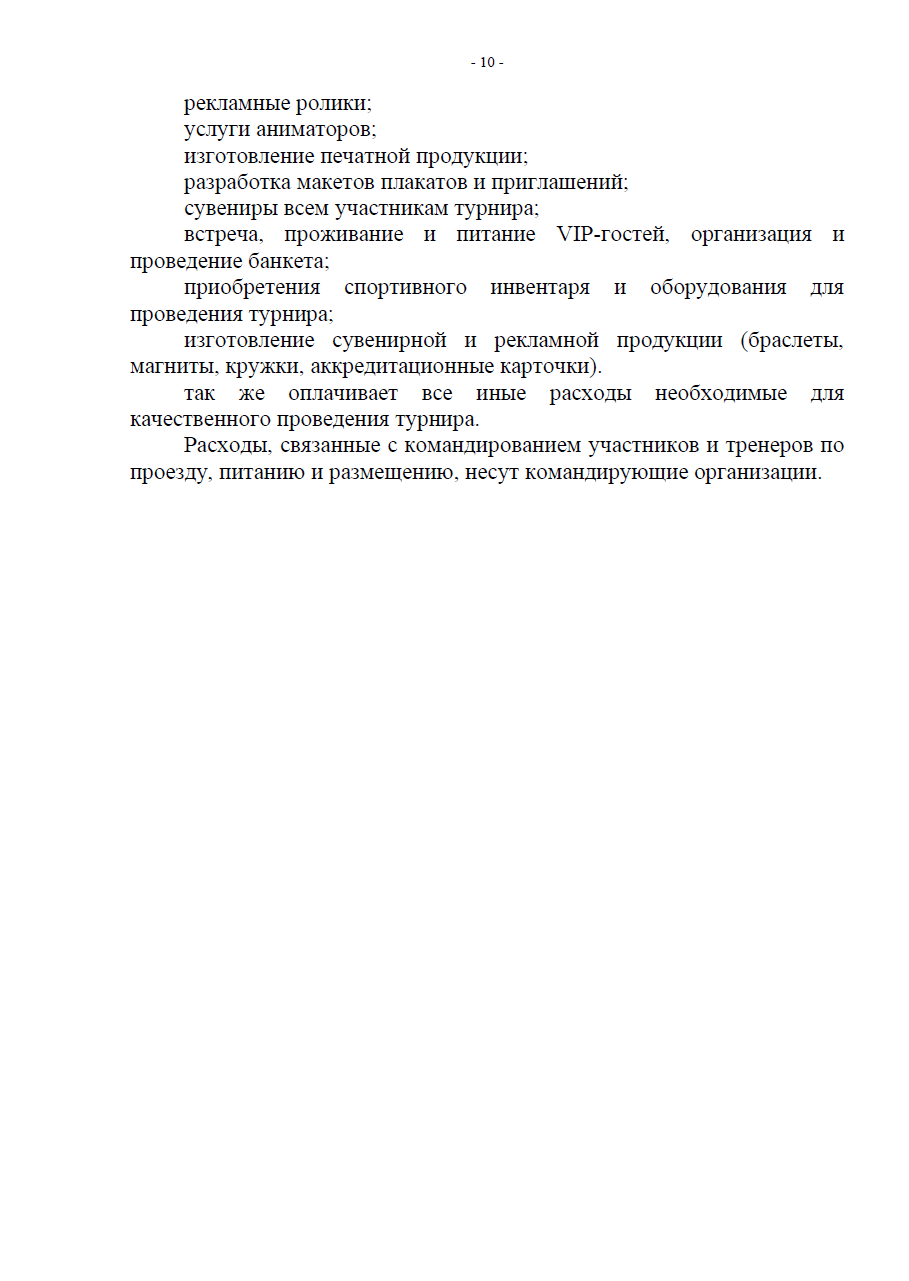 - 10 -

рекламные ролики;

услуги аниматоров;

изготовление печатной продукции;

разработка макетов плакатов и приглашений;

сувениры всем участникам турнира;

встреча, проживание и питание VIP-гостей, организация и проведение банкета;

приобретения спортивного инвентаря и оборудования для проведения турнира;

изготовление сувенирной и рекламной продукции (браслеты, магниты, кружки, аккредитационные карточки).

так же оплачивает все иные расходы необходимые для качественного проведения турнира.

Расходы, связанные с командированием участников и тренеров по проезду, питанию и размещению, несут командирующие организации.